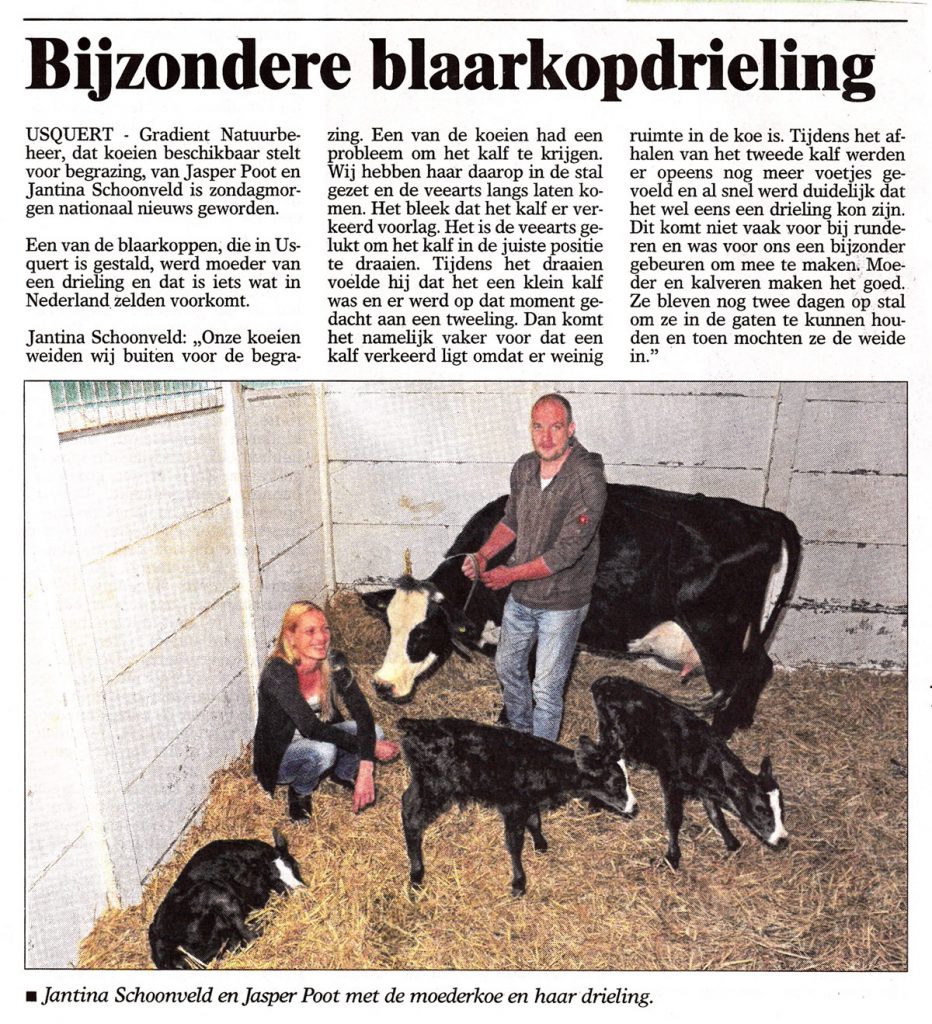 Bijzondere blaarkopdrieling

USQUERT - Gradient Natuurbeheer, dat koeien beschikbaar stelt voor begrazing, van Jasper Poot en Jantina Schoonveld is zondagmorgen nationaal nieuws geworden.

Een van de blaarkoppen, die in Usquert is gestald, werd moeder van een drieling en dat is iets wat in Nederland zelden voorkomt.

Jantina Schoonveld: „Onze koeien weiden wij buiten voor de begrazing. Een van de koeien had een probleem om het kalf te krijgen. Wij hebben haar daarop in de stal gezet en de veearts langs laten komen. Het bleek dat het kalf er verkeerd voorlag. Het is de veearts gelukt om het kalf in de juiste positie te draaien. Tijdens het draaien voelde hij dat het een klein kalf was en er werd op dat moment gedacht aan een tweeling. Dan komt het namelijk vaker voor dat een kalf verkeerd ligt omdat er weinig ruimte in de koe is. Tijdens het afhalen van het tweede kalf werden er opeens nog meer voetjes gevoeld en al snel werd duidelijk dat het wel eens een drieling kon zijn. Dit komt niet vaak voor bij runderen en was voor ons een bijzonder gebeuren om mee te maken. Moeder en kalveren maken het goed. Ze bleven nog twee dagen op stal om ze in de gaten te kunnen houden en toen mochten ze de weide in."

■ Jantina Schoonveld en Jasper Poot met de moederkoe en haar drieling.